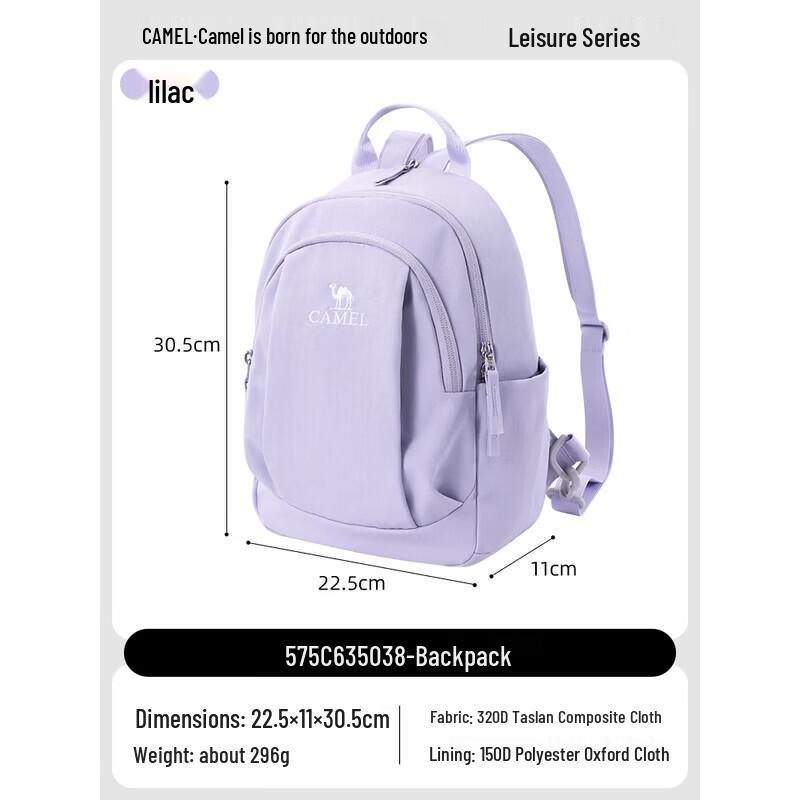 CAMEL·Camel is born for the outdoors

Leisure Series

lilac

CAMEL

30.5cm

22.5cm

11cm

575C635038-Backpack

Dimensions: 22.5×11×30.5cm

Weight: about 296g

Fabric: 320D Taslan Composite Cloth

Lining: 150D Polyester Oxford Cloth